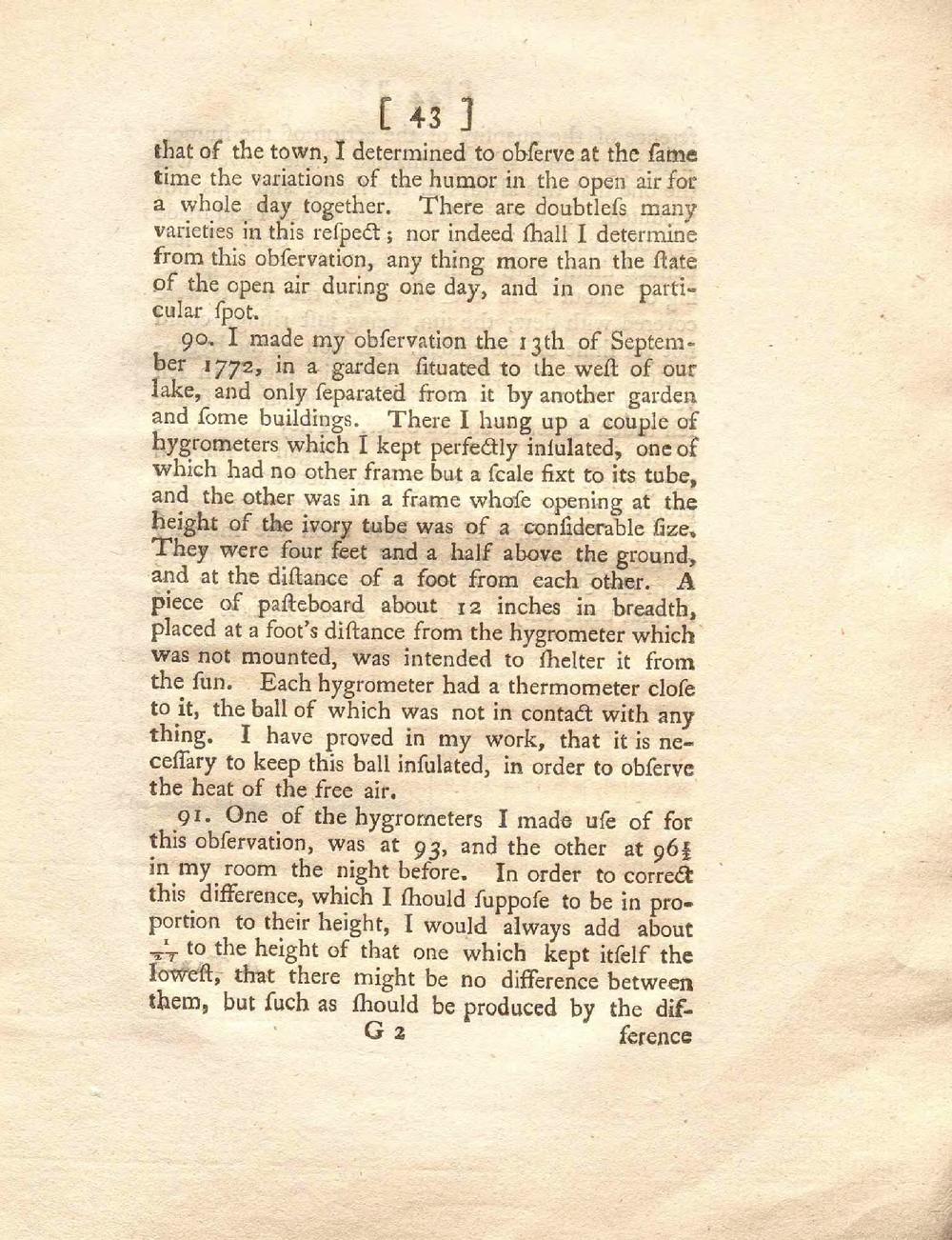 [ 43 ]

that of the town, I determined to obſerve at the ſame time the variations of the humor in the open air for a whole day together. There are doubtleſs many varieties in this reſpect; nor indeed ſhall I determine from this obſervation, any thing more than the ſtate of the open air during one day, and in one particular ſpot.

90. I made my obſervation the 13th of September 1772, in a garden ſituated to the weſt of our lake, and only ſeparated from it by another garden and ſome buildings. There I hung up a couple of hygrometers which I kept perfectly inſulated, one of which had no other frame but a ſcale fixt to its tube, and the other was in a frame whoſe opening at the height of the ivory tube was of a conſiderable ſize. They were four feet and a half above the ground, and at the diſtance of a foot from each other. A piece of paſteboard about 12 inches in breadth, placed at a foot's diſtance from the hygrometer which was not mounted, was intended to ſhelter it from the ſun. Each hygrometer had a thermometer cloſe to it, the ball of which was not in contact with any thing. I have proved in my work, that it is neceſſary to keep this ball inſulated, in order to obſerve the heat of the free air.

91. One of the hygrometers I made uſe of for this obſervation, was at 93, and the other at $96\frac{1}{2}$ in my room the night before. In order to correct this difference, which I ſhould ſuppoſe to be in proportion to their height, I would always add about $\frac{1}{27}$ to the height of that one which kept itſelf the loweſt, that there might be no difference between them, but ſuch as ſhould be produced by the dif-

G 2 ference